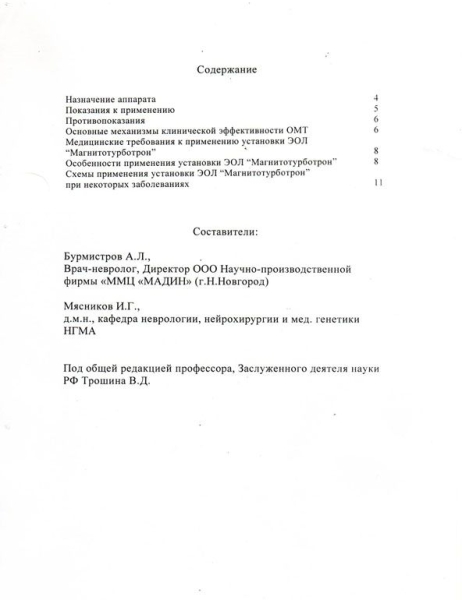 Содержание

Назначение аппарата 4
Показания к применению 5
Противопоказания 6
Основные механизмы клинической эффективности ОМТ 6
Медицинские требования к применению установки ЭОЛ "Магнитотурботрон" 8
Особенности применения установки ЭОЛ "Магнитотурботрон" 8
Схемы применения установки ЭОЛ "Магнитотурботрон" при некоторых заболеваниях 11

Составители:

Бурмистров А.Л.,
Врач-невролог, Директор ООО Научно-производственной фирмы «ММЦ «МАДИН» (г.Н.Новгород)

Мясников И.Г.,
д.м.н., кафедра неврологии, нейрохирургии и мед. генетики НГМА

Под общей редакцией профессора, Заслуженного деятеля науки РФ Трошина В.Д.